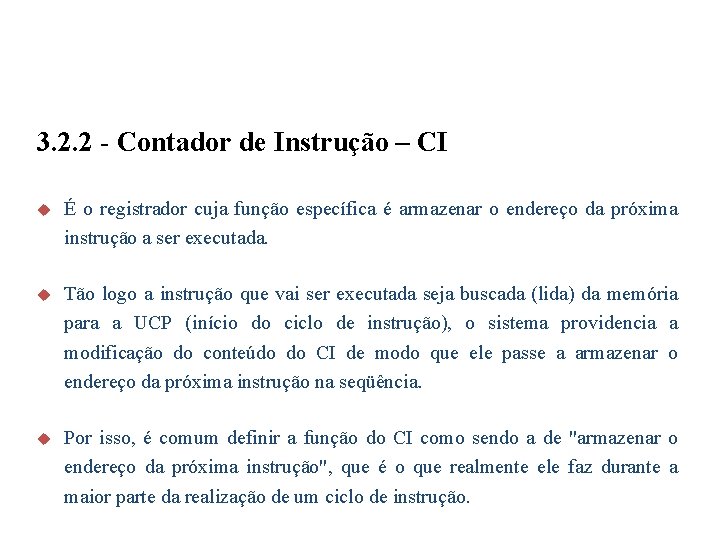 3.2.2 - Contador de Instrução – CI

É o registrador cuja função específica é armazenar o endereço da próxima instrução a ser executada.

Tão logo a instrução que vai ser executada seja buscada (lida) da memória para a UCP (início do ciclo de instrução), o sistema providencia a modificação do conteúdo do CI de modo que ele passe a armazenar o endereço da próxima instrução na seqüência.

Por isso, é comum definir a função do CI como sendo a de "armazenar o endereço da próxima instrução", que é o que realmente ele faz durante a maior parte da realização de um ciclo de instrução.